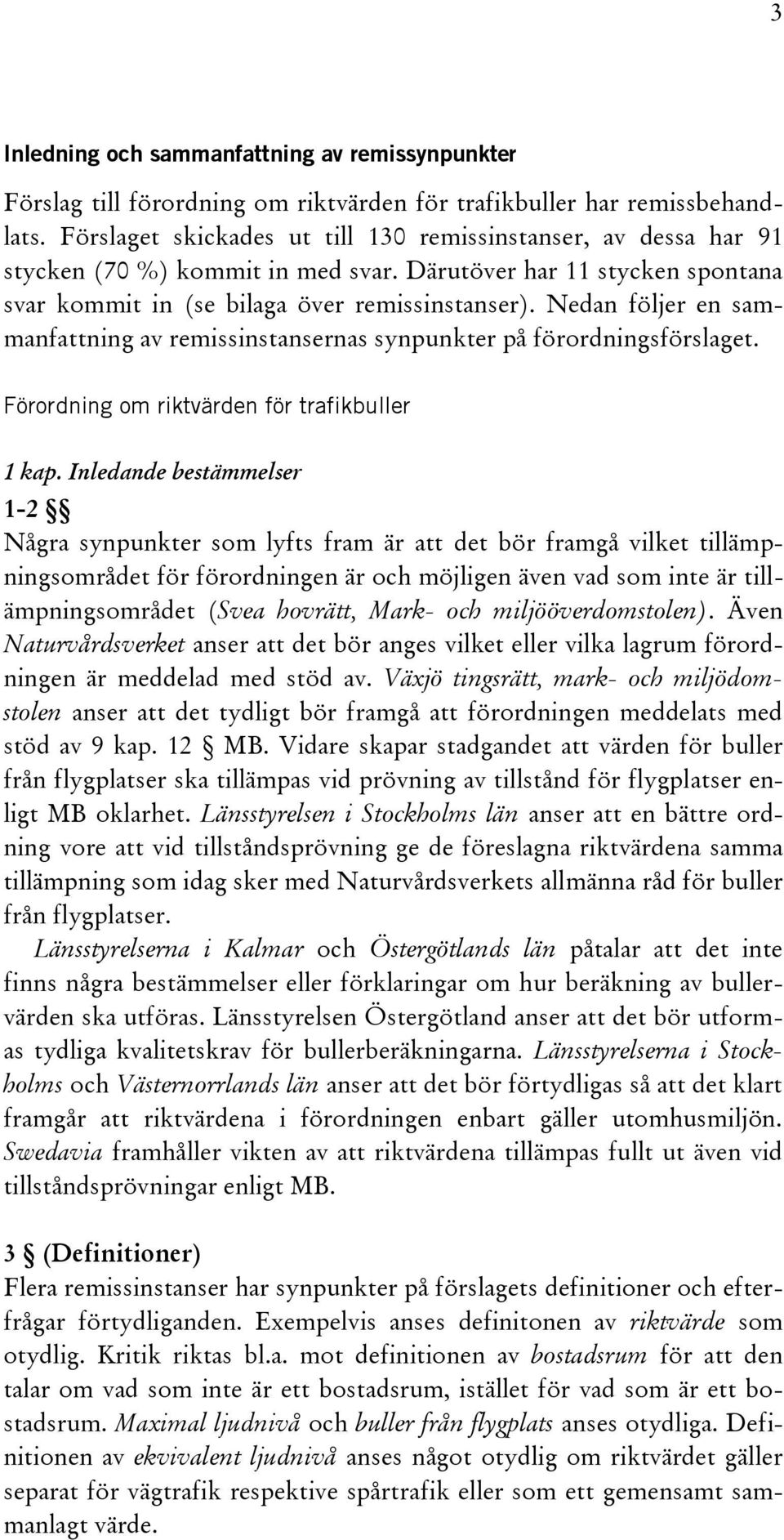 3

Inledning och sammanfattning av remissynpunkter

Förslag till förordning om riktvärden för trafikbuller har remissbehandlats. Förslaget skickades ut till 130 remissinstanser, av dessa har 91 stycken (70 %) kommit in med svar. Därutöver har 11 stycken spontana svar kommit in (se bilaga över remissinstanser). Nedan följer en sammanfattning av remissinstansernas synpunkter på förordningsförslaget.

Förordning om riktvärden för trafikbuller

1 kap. Inledande bestämmelser

1-2 §§

Några synpunkter som lyfts fram är att det bör framgå vilket tillämpningsområdet för förordningen är och möjligen även vad som inte är tillämpningsområdet (Svea hovrätt, Mark- och miljööverdomstolen). Även Naturvårdsverket anser att det bör anges vilket eller vilka lagrum förordningen är meddelad med stöd av. Växjö tingsrätt, mark- och miljödomstolen anser att det tydligt bör framgå att förordningen meddelats med stöd av 9 kap. 12 § MB. Vidare skapar stadgandet att värden för buller från flygplatser ska tillämpas vid prövning av tillstånd för flygplatser enligt MB oklarhet. Länsstyrelsen i Stockholms län anser att en bättre ordning vore att vid tillståndsprövning ge de föreslagna riktvärdena samma tillämpning som idag sker med Naturvårdsverkets allmänna råd för buller från flygplatser.

Länsstyrelserna i Kalmar och Östergötlands län påtalar att det inte finns några bestämmelser eller förklaringar om hur beräkning av bullervärden ska utföras. Länsstyrelsen Östergötland anser att det bör utformas tydliga kvalitetskrav för bullerberäkningarna. Länsstyrelserna i Stockholms och Västernorrlands län anser att det bör förtydligas så att det klart framgår att riktvärdena i förordningen enbart gäller utomhusmiljön. Swedavia framhåller vikten av att riktvärdena tillämpas fullt ut även vid tillståndsprövningar enligt MB.

3 § (Definitioner)

Flera remissinstanser har synpunkter på förslagets definitioner och efterfrågar förtydliganden. Exempelvis anses definitonen av riktvärde som otydlig. Kritik riktas bl.a. mot definitionen av bostadsrum för att den talar om vad som inte är ett bostadsrum, istället för vad som är ett bostadsrum. Maximal ljudnivå och buller från flygplats anses otydliga. Definitionen av ekvivalent ljudnivå anses något otydlig om riktvärdet gäller separat för vägtrafik respektive spårtrafik eller som ett gemensamt sammanlagt värde.